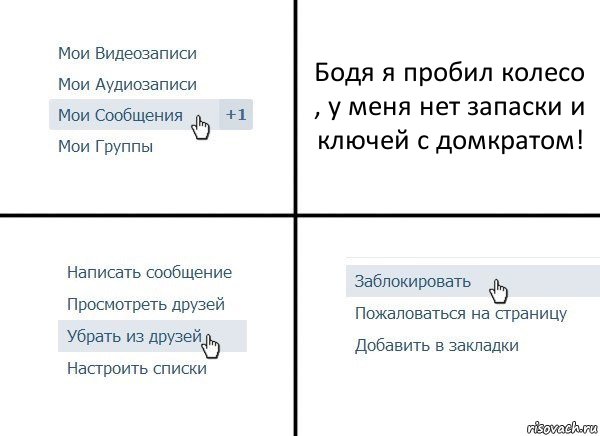 Мои Видеозаписи
Мои Аудиозаписи
Мои Сообщения +1
Мои Группы

Бодя я пробил колесо , у меня нет запаски и ключей с домкратом!

Написать сообщение
Просмотреть друзей
Убрать из друзей
Настроить списки

Заблокировать
Пожаловаться на страницу
Добавить в закладки

risovach.ru